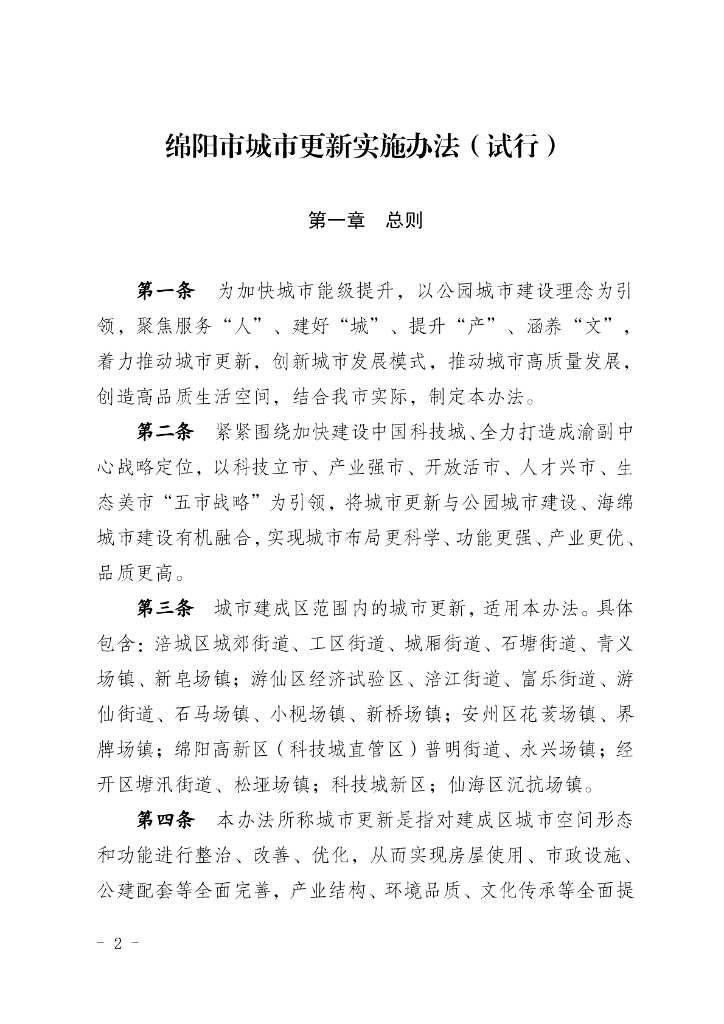 绵阳市城市更新实施办法（试行）

第一章　总则

第一条　为加快城市能级提升，以公园城市建设理念为引领，聚焦服务“人”、建好“城”、提升“产”、涵养“文”，着力推动城市更新，创新城市发展模式，推动城市高质量发展，创造高品质生活空间，结合我市实际，制定本办法。

第二条　紧紧围绕加快建设中国科技城、全力打造成渝副中心战略定位，以科技立市、产业强市、开放活市、人才兴市、生态美市“五市战略”为引领，将城市更新与公园城市建设、海绵城市建设有机融合，实现城市布局更科学、功能更强、产业更优、品质更高。

第三条　城市建成区范围内的城市更新，适用本办法。具体包含：涪城区城郊街道、工区街道、城厢街道、石塘街道、青义场镇、新皂场镇；游仙区经济试验区、涪江街道、富乐街道、游仙街道、石马场镇、小枧场镇、新桥场镇；安州区花荄场镇、界牌场镇；绵阳高新区（科技城直管区）普明街道、永兴场镇；经开区塘汛街道、松垭场镇；科技城新区；仙海区沉抗场镇。

第四条　本办法所称城市更新是指对建成区城市空间形态和功能进行整治、改善、优化，从而实现房屋使用、市政设施、公建配套等全面完善，产业结构、环境品质、文化传承等全面提

- 2 -